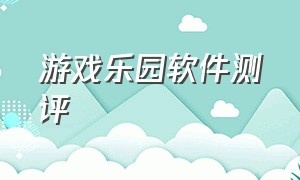 游戏乐园软件测评